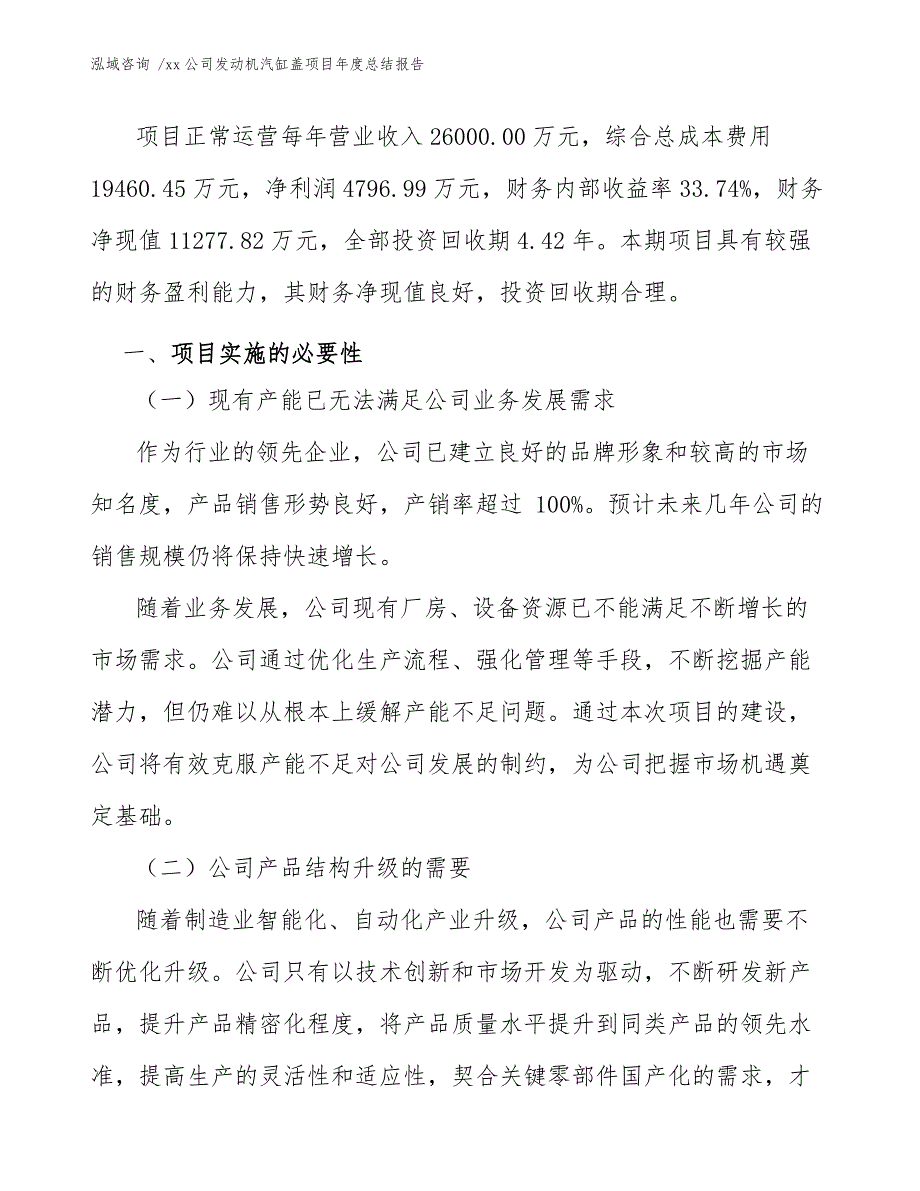 泓域咨询 /xx 公司发动机汽缸盖项目年度总结报告

项目正常运营每年营业收入 26000.00 万元，综合总成本费用 19460.45 万元，净利润 4796.99 万元，财务内部收益率 33.74%，财务净现值 11277.82 万元，全部投资回收期 4.42 年。本期项目具有较强的财务盈利能力，其财务净现值良好，投资回收期合理。

一、项目实施的必要性

（一）现有产能已无法满足公司业务发展需求

作为行业的领先企业，公司已建立良好的品牌形象和较高的市场知名度，产品销售形势良好，产销率超过 100%。预计未来几年公司的销售规模仍将保持快速增长。

随着业务发展，公司现有厂房、设备资源已不能满足不断增长的市场需求。公司通过优化生产流程、强化管理等手段，不断挖掘产能潜力，但仍难以从根本上缓解产能不足问题。通过本次项目的建设，公司将有效克服产能不足对公司发展的制约，为公司把握市场机遇奠定基础。

（二）公司产品结构升级的需要

随着制造业智能化、自动化产业升级，公司产品的性能也需要不断优化升级。公司只有以技术创新和市场开发为驱动，不断研发新产品，提升产品精密化程度，将产品质量水平提升到同类产品的领先水准，提高生产的灵活性和适应性，契合关键零部件国产化的需求，才